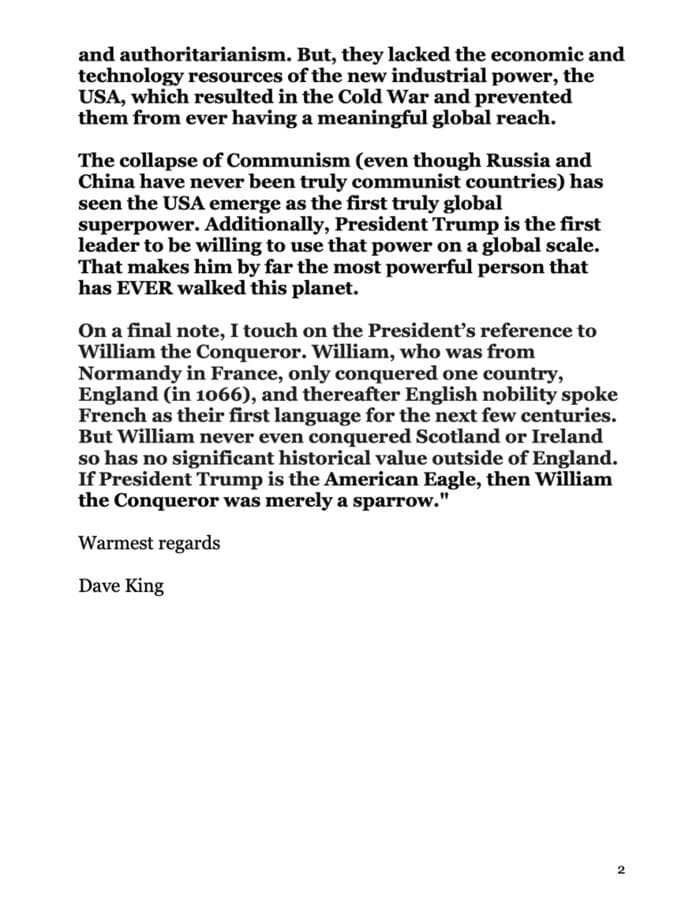 and authoritarianism. But, they lacked the economic and technology resources of the new industrial power, the USA, which resulted in the Cold War and prevented them from ever having a meaningful global reach.

The collapse of Communism (even though Russia and China have never been truly communist countries) has seen the USA emerge as the first truly global superpower. Additionally, President Trump is the first leader to be willing to use that power on a global scale. That makes him by far the most powerful person that has EVER walked this planet.

On a final note, I touch on the President's reference to William the Conqueror. William, who was from Normandy in France, only conquered one country, England (in 1066), and thereafter English nobility spoke French as their first language for the next few centuries. But William never even conquered Scotland or Ireland so has no significant historical value outside of England. If President Trump is the American Eagle, then William the Conqueror was merely a sparrow."

Warmest regards

Dave King

2